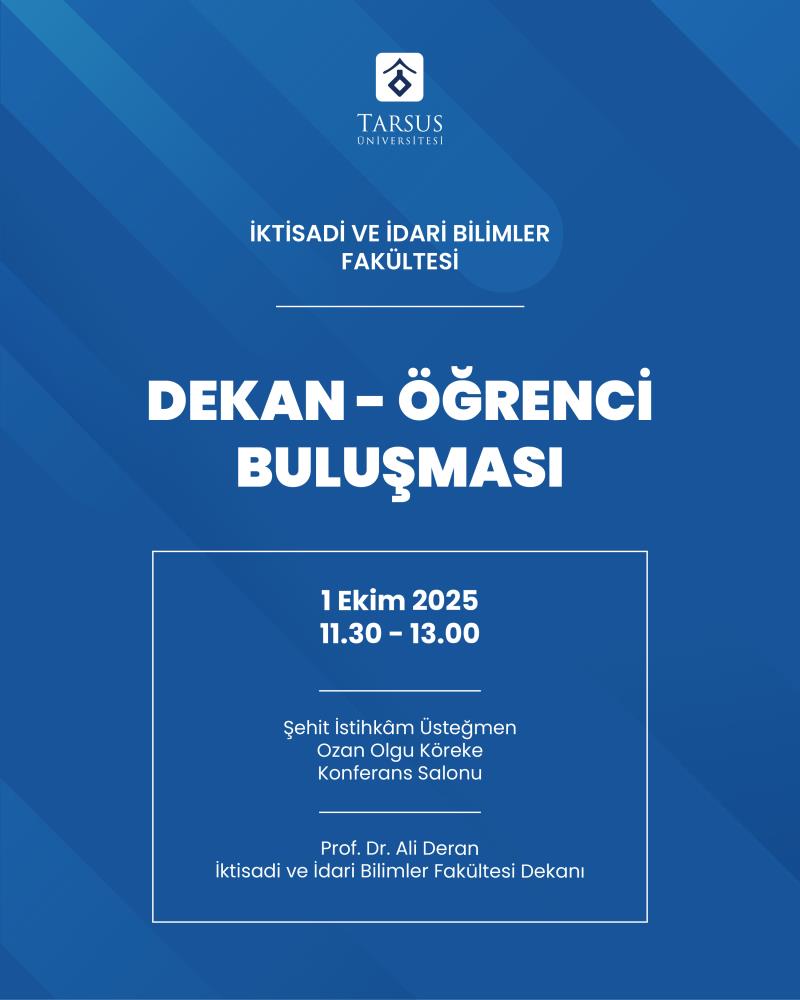 TARSUS
ÜNİVERSİTESİ

İKTİSADİ VE İDARİ BİLİMLER
FAKÜLTESİ

DEKAN - ÖĞRENCİ
BULUŞMASI

1 Ekim 2025
11.30 - 13.00

Şehit İstihkâm Üsteğmen
Ozan Olgu Köreke
Konferans Salonu

Prof. Dr. Ali Deran
İktisadi ve İdari Bilimler Fakültesi Dekanı